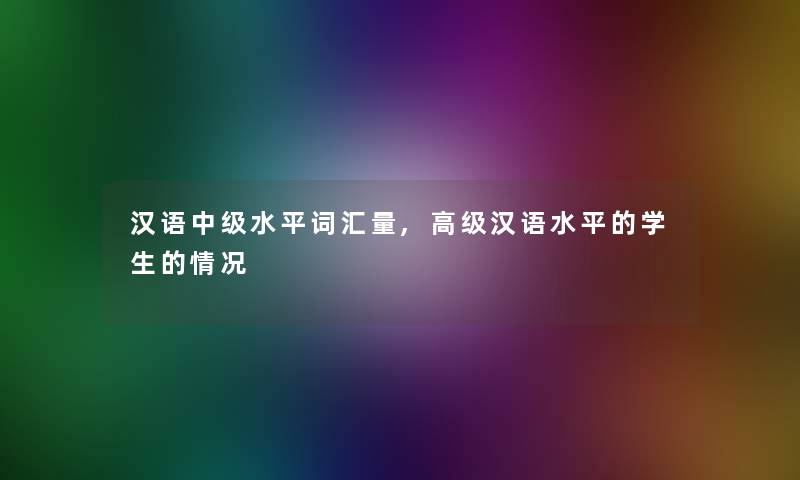 汉语中级水平词汇量，高级汉语水平的学生的情况